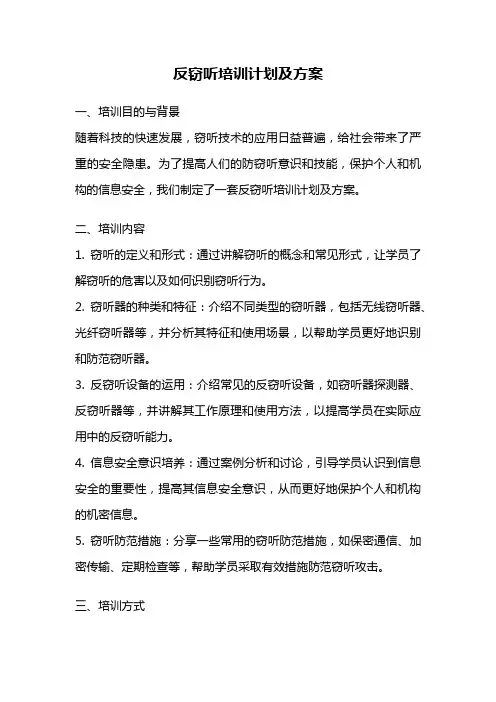 反窃听培训计划及方案

一、培训目的与背景

随着科技的快速发展，窃听技术的应用日益普遍，给社会带来了严重的安全隐患。为了提高人们的防窃听意识和技能，保护个人和机构的信息安全，我们制定了一套反窃听培训计划及方案。

二、培训内容

1. 窃听的定义和形式：通过讲解窃听的概念和常见形式，让学员了解窃听的危害以及如何识别窃听行为。

2. 窃听器的种类和特征：介绍不同类型的窃听器，包括无线窃听器、光纤窃听器等，并分析其特征和使用场景，以帮助学员更好地识别和防范窃听器。

3. 反窃听设备的运用：介绍常见的反窃听设备，如窃听器探测器、反窃听器等，并讲解其工作原理和使用方法，以提高学员在实际应用中的反窃听能力。

4. 信息安全意识培养：通过案例分析和讨论，引导学员认识到信息安全的重要性，提高其信息安全意识，从而更好地保护个人和机构的机密信息。

5. 窃听防范措施：分享一些常用的窃听防范措施，如保密通信、加密传输、定期检查等，帮助学员采取有效措施防范窃听攻击。

三、培训方式